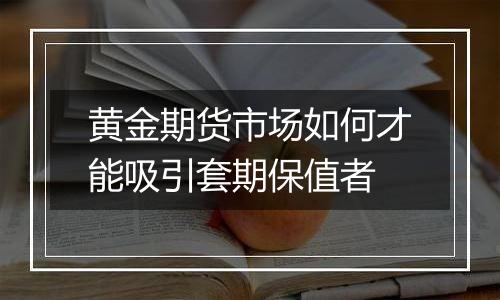 黄金期货市场如何才能吸引套期保值者